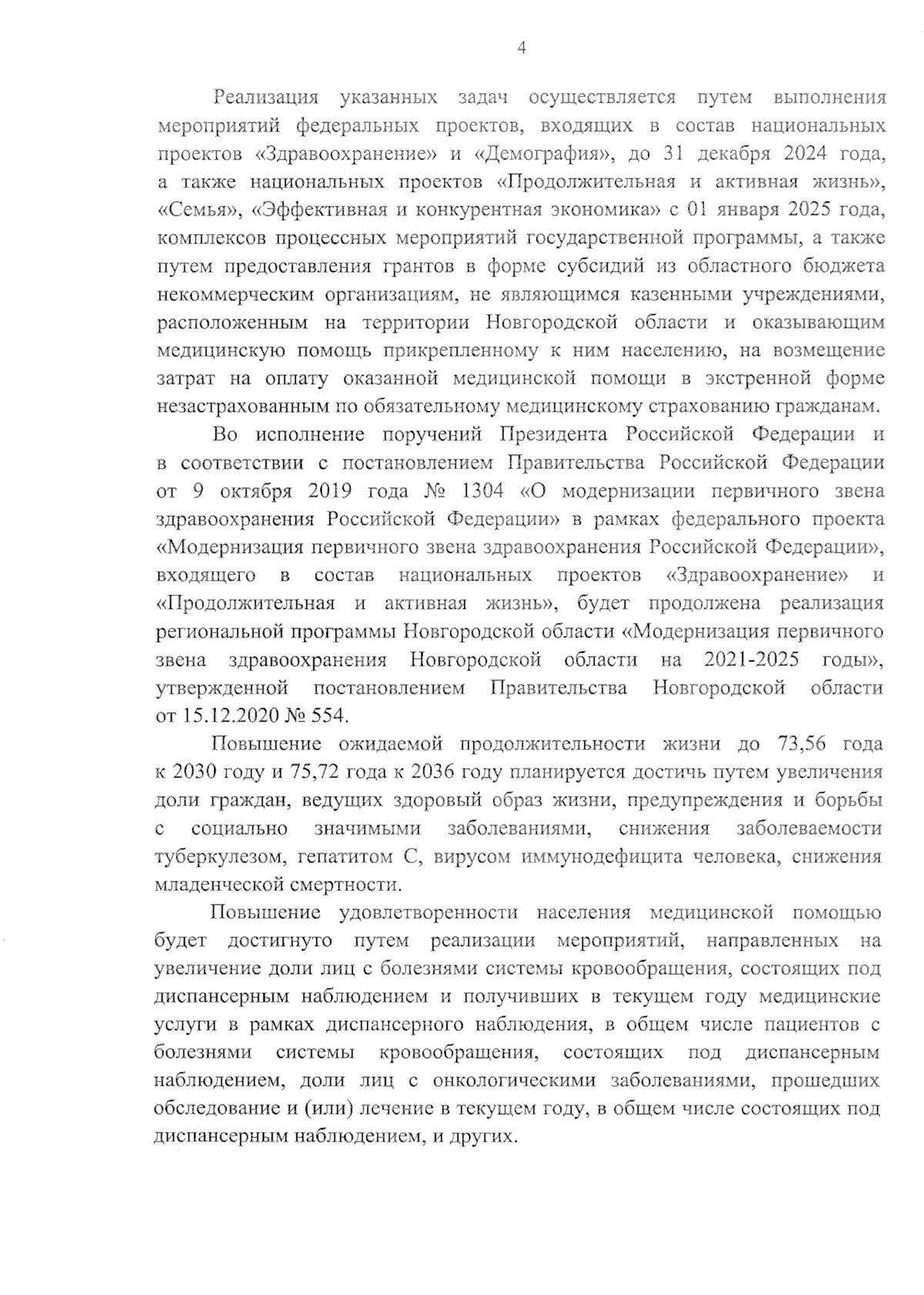 4

Реализация указанных задач осуществляется путем выполнения мероприятий федеральных проектов, входящих в состав национальных проектов «Здравоохранение» и «Демография», до 31 декабря 2024 года, а также национальных проектов «Продолжительная и активная жизнь», «Семья», «Эффективная и конкурентная экономика» с 01 января 2025 года, комплексов процессных мероприятий государственной программы, а также путем предоставления грантов в форме субсидий из областного бюджета некоммерческим организациям, не являющимся казенными учреждениями, расположенным на территории Новгородской области и оказывающим медицинскую помощь прикрепленному к ним населению, на возмещение затрат на оплату оказанной медицинской помощи в экстренной форме незастрахованным по обязательному медицинскому страхованию гражданам.

Во исполнение поручений Президента Российской Федерации и в соответствии с постановлением Правительства Российской Федерации от 9 октября 2019 года № 1304 «О модернизации первичного звена здравоохранения Российской Федерации» в рамках федерального проекта «Модернизация первичного звена здравоохранения Российской Федерации», входящего в состав национальных проектов «Здравоохранение» и «Продолжительная и активная жизнь», будет продолжена реализация региональной программы Новгородской области «Модернизация первичного звена здравоохранения Новгородской области на 2021-2025 годы», утвержденной постановлением Правительства Новгородской области от 15.12.2020 № 554.

Повышение ожидаемой продолжительности жизни до 73,56 года к 2030 году и 75,72 года к 2036 году планируется достичь путем увеличения доли граждан, ведущих здоровый образ жизни, предупреждения и борьбы с социально значимыми заболеваниями, снижения заболеваемости туберкулезом, гепатитом С, вирусом иммунодефицита человека, снижения младенческой смертности.

Повышение удовлетворенности населения медицинской помощью будет достигнуто путем реализации мероприятий, направленных на увеличение доли лиц с болезнями системы кровообращения, состоящих под диспансерным наблюдением и получивших в текущем году медицинские услуги в рамках диспансерного наблюдения, в общем числе пациентов с болезнями системы кровообращения, состоящих под диспансерным наблюдением, доли лиц с онкологическими заболеваниями, прошедших обследование и (или) лечение в текущем году, в общем числе состоящих под диспансерным наблюдением, и других.